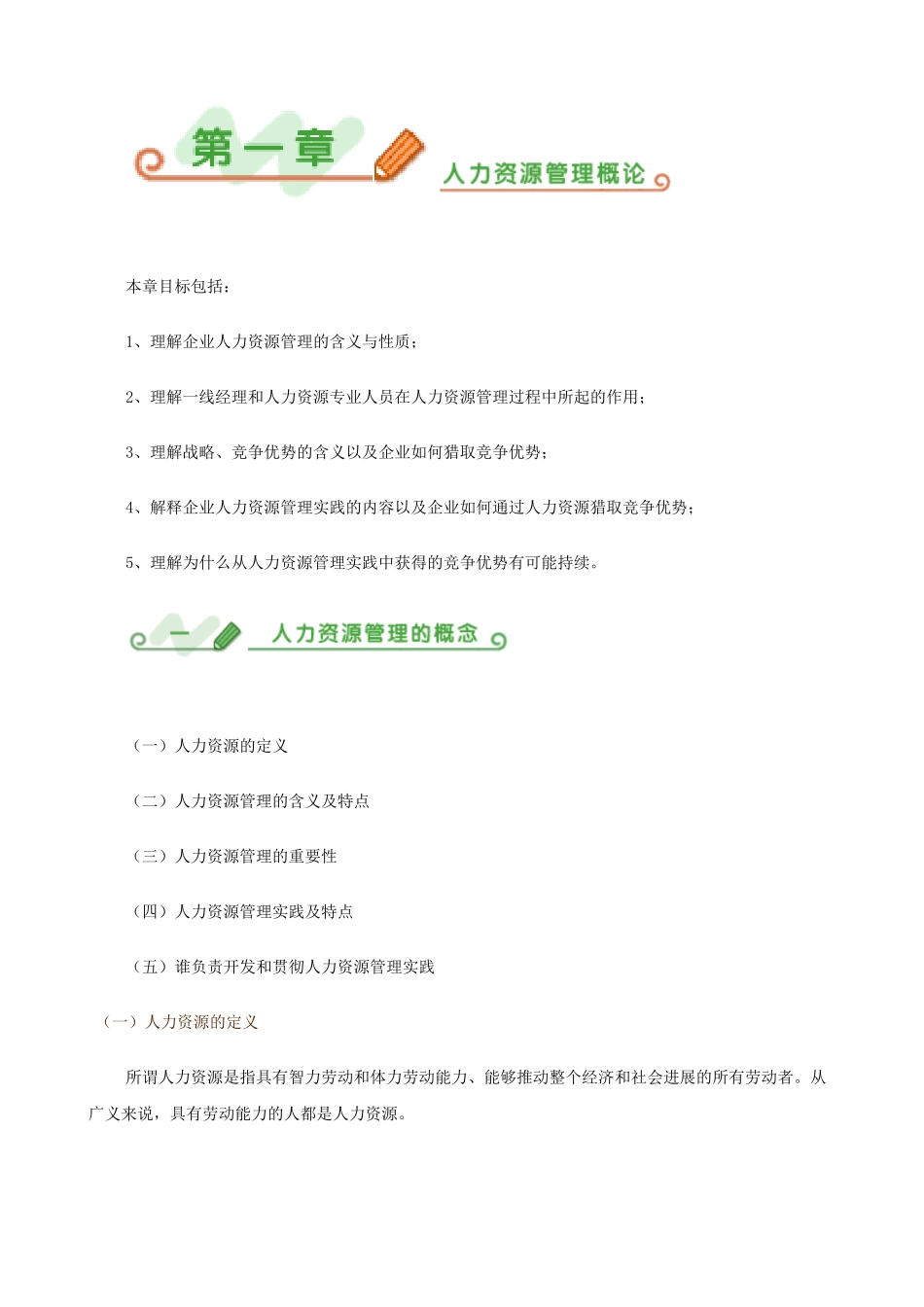 第一章

人力资源管理概论

本章目标包括：

1、理解企业人力资源管理的含义与性质；

2、理解一线经理和人力资源专业人员在人力资源管理过程中所起的作用；

3、理解战略、竞争优势的含义以及企业如何猎取竞争优势；

4、解释企业人力资源管理实践的内容以及企业如何通过人力资源猎取竞争优势；

5、理解为什么从人力资源管理实践中获得的竞争优势有可能持续。

一

人力资源管理的概念

（一）人力资源的定义

（二）人力资源管理的含义及特点

（三）人力资源管理的重要性

（四）人力资源管理实践及特点

（五）谁负责开发和贯彻人力资源管理实践

（一）人力资源的定义

所谓人力资源是指具有智力劳动和体力劳动能力、能够推动整个经济和社会进展的所有劳动者。从广义来说，具有劳动能力的人都是人力资源。